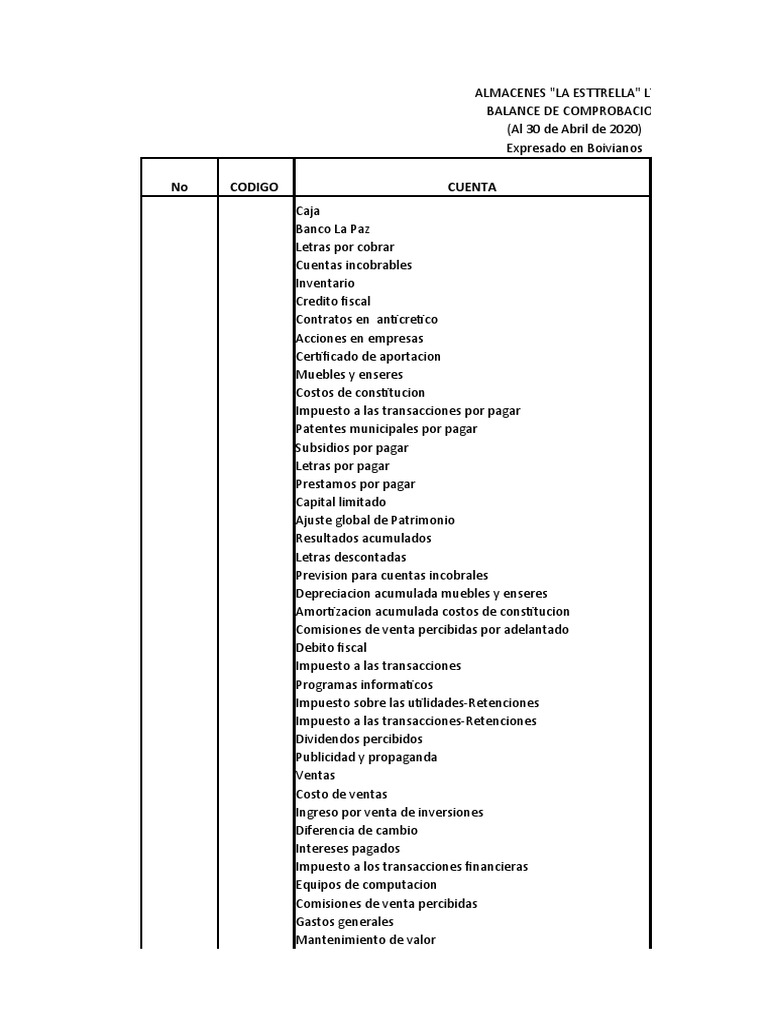 ALMACENES "LA ESTTRELLA" L
BALANCE DE COMPROBACIO
(Al 30 de Abril de 2020)
Expresado en Boivianos

| No | CODIGO | CUENTA |
|---|---|---|
| | | Caja |
| | | Banco La Paz |
| | | Letras por cobrar |
| | | Cuentas incobrables |
| | | Inventario |
| | | Credito fiscal |
| | | Contratos en anticretico |
| | | Acciones en empresas |
| | | Certificado de aportacion |
| | | Muebles y enseres |
| | | Costos de constitucion |
| | | Impuesto a las transacciones por pagar |
| | | Patentes municipales por pagar |
| | | Subsidios por pagar |
| | | Letras por pagar |
| | | Prestamos por pagar |
| | | Capital limitado |
| | | Ajuste global de Patrimonio |
| | | Resultados acumulados |
| | | Letras descontadas |
| | | Prevision para cuentas incobrales |
| | | Depreciacion acumulada muebles y enseres |
| | | Amortizacion acumulada costos de constitucion |
| | | Comisiones de venta percibidas por adelantado |
| | | Debito fiscal |
| | | Impuesto a las transacciones |
| | | Programas informaticos |
| | | Impuesto sobre las utilidades-Retenciones |
| | | Impuesto a las transacciones-Retenciones |
| | | Dividendos percibidos |
| | | Publicidad y propaganda |
| | | Ventas |
| | | Costo de ventas |
| | | Ingreso por venta de inversiones |
| | | Diferencia de cambio |
| | | Intereses pagados |
| | | Impuesto a los transacciones financieras |
| | | Equipos de computacion |
| | | Comisiones de venta percibidas |
| | | Gastos generales |
| | | Mantenimiento de valor |